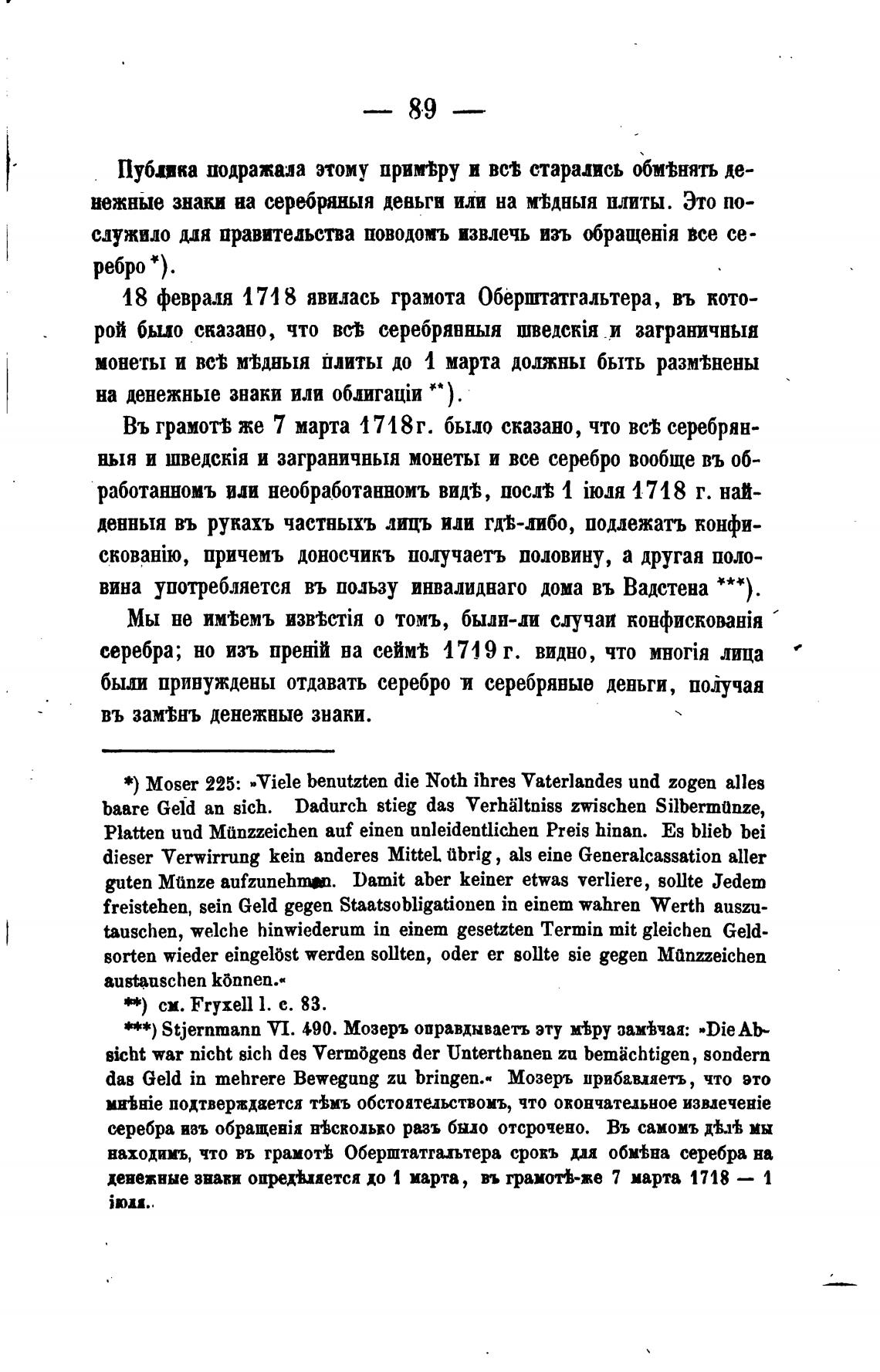 — 89 —

Публика подражала этому примѣру и всѣ старались обмѣнять денежные знаки на серебряныя деньги или на мѣдныя плиты. Это послужило для правительства поводомъ извлечь изъ обращенія все серебро *).

18 февраля 1718 явилась грамота Оберштатгальтера, въ которой было сказано, что всѣ серебрянныя шведскія и заграничныя монеты и всѣ мѣдныя плиты до 1 марта должны быть размѣнены на денежные знаки или облигаціи **).

Въ грамотѣ же 7 марта 1718 г. было сказано, что всѣ серебрянныя и шведскія и заграничныя монеты и все серебро вообще въ обработанномъ или необработанномъ видѣ, послѣ 1 іюля 1718 г. найденныя въ рукахъ частныхъ лицъ или гдѣ-либо, подлежатъ конфискованію, причемъ доносчикъ получаетъ половину, а другая половина употребляется въ пользу инвалиднаго дома въ Вадстена ***).

Мы не имѣемъ извѣстія о томъ, были-ли случаи конфискованія серебра; но изъ преній на сеймѣ 1719 г. видно, что многія лица были принуждены отдавать серебро и серебряные деньги, получая въ замѣнъ денежные знаки.

*) Moser 225: »Viele benutzten die Noth ihres Vaterlandes und zogen alles baare Geld an sich. Dadurch stieg das Verhältniss zwischen Silbermünze, Platten und Münzzeichen auf einen unleidentlichen Preis hinan. Es blieb bei dieser Verwirrung kein anderes Mittel übrig, als eine Generalcassation aller guten Münze aufzunehmen. Damit aber keiner etwas verliere, sollte Jedem freistehen, sein Geld gegen Staatsobligationen in einem wahren Werth auszutauschen, welche hinwiederum in einem gesetzten Termin mit gleichen Geldsorten wieder eingelöst werden sollten, oder er sollte sie gegen Münzzeichen austauschen können.«

**) см. Fryxell l. c. 83.

***) Stjernmann VI. 490. Мозеръ оправдываетъ эту мѣру замѣчая: »Die Absicht war nicht sich des Vermögens der Unterthanen zu bemächtigen, sondern das Geld in mehrere Bewegung zu bringen.« Мозеръ прибавляетъ, что это мнѣніе подтверждается тѣмъ обстоятельствомъ, что окончательное извлеченіе серебра изъ обращенія нѣсколько разъ было отсрочено. Въ самомъ дѣлѣ мы находимъ, что въ грамотѣ Оберштатгальтера срокъ для обмѣна серебра на денежные знаки опредѣляется до 1 марта, въ грамотѣ-же 7 марта 1718 — 1 іюля.